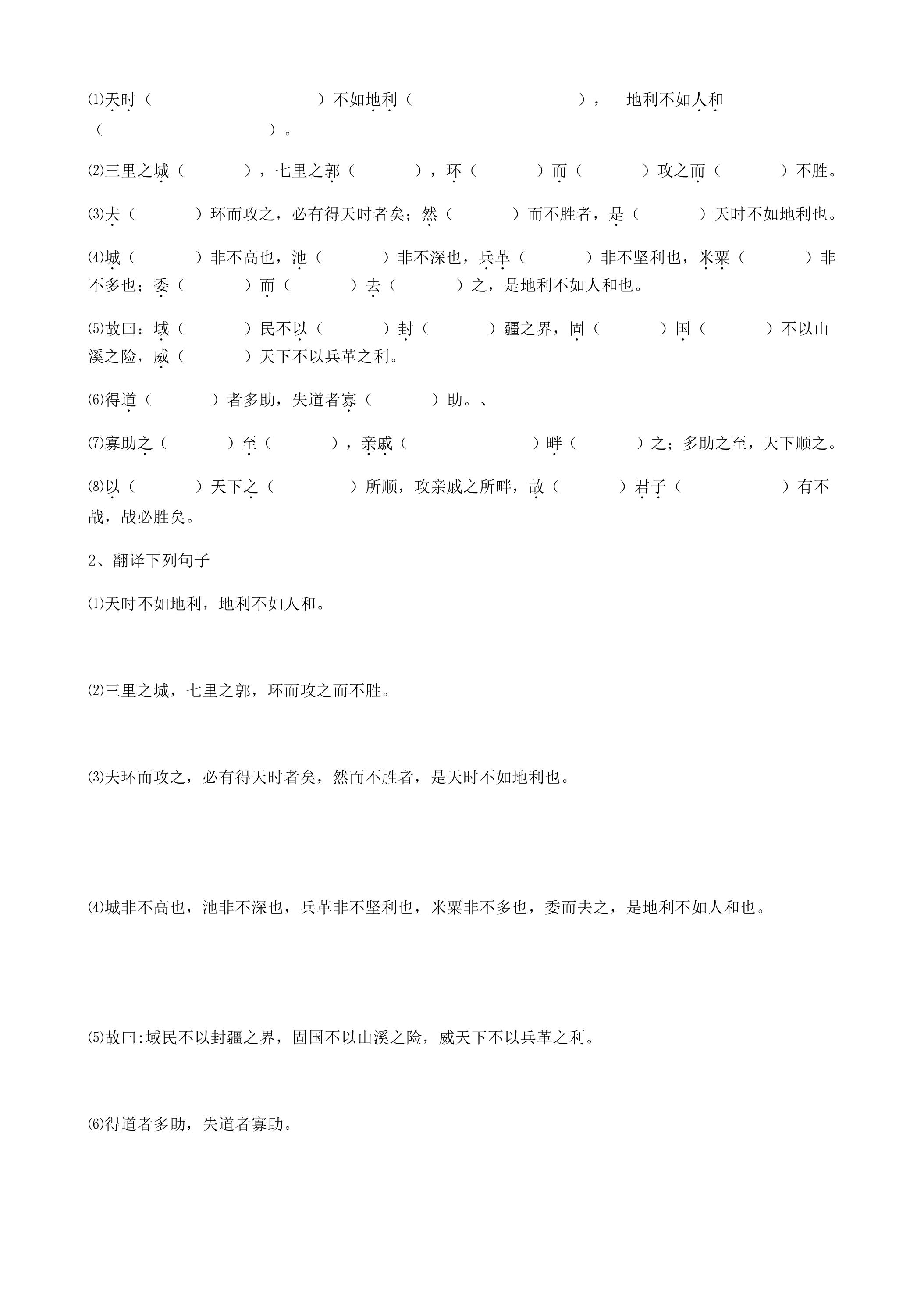 ⑴天时（ ）不如地利（ ）， 地利不如人和（ ）。

⑵三里之城（ ），七里之郭（ ），环（ ）而（ ）攻之而（ ）不胜。

⑶夫（ ）环而攻之，必有得天时者矣；然（ ）而不胜者，是（ ）天时不如地利也。

⑷城（ ）非不高也，池（ ）非不深也，兵革（ ）非不坚利也，米粟（ ）非不多也；委（ ）而（ ）去（ ）之，是地利不如人和也。

⑸故曰：域（ ）民不以（ ）封（ ）疆之界，固（ ）国（ ）不以山溪之险，威（ ）天下不以兵革之利。

⑹得道（ ）者多助，失道者寡（ ）助。、

⑺寡助之（ ）至（ ），亲戚（ ）畔（ ）之；多助之至，天下顺之。

⑻以（ ）天下之（ ）所顺，攻亲戚之所畔，故（ ）君子（ ）有不战，战必胜矣。

2、翻译下列句子

⑴天时不如地利，地利不如人和。

⑵三里之城，七里之郭，环而攻之而不胜。

⑶夫环而攻之，必有得天时者矣，然而不胜者，是天时不如地利也。

⑷城非不高也，池非不深也，兵革非不坚利也，米粟非不多也，委而去之，是地利不如人和也。

⑸故曰:域民不以封疆之界，固国不以山溪之险，威天下不以兵革之利。

⑹得道者多助，失道者寡助。